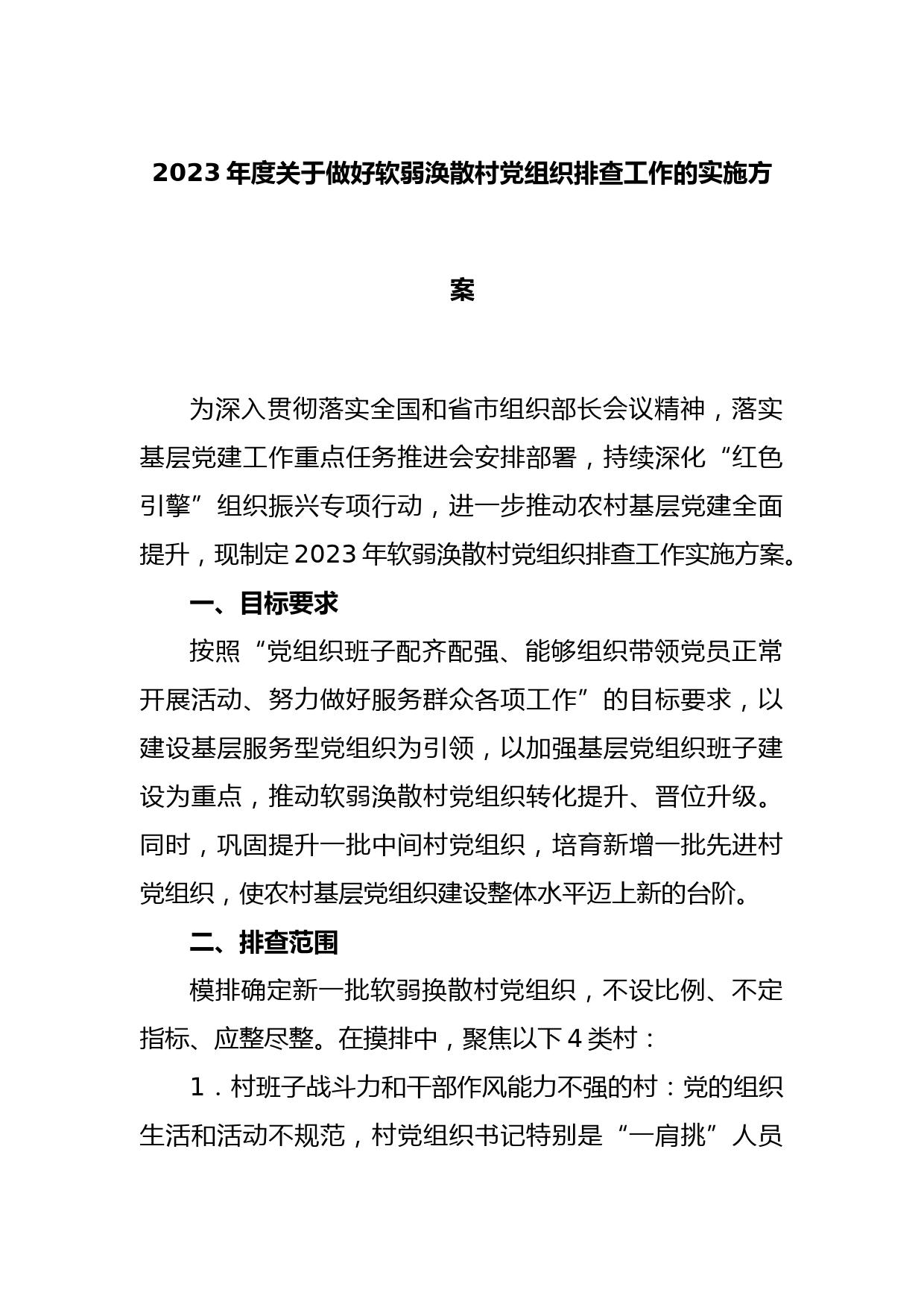 2023年度关于做好软弱涣散村党组织排查工作的实施方案

为深入贯彻落实全国和省市组织部长会议精神，落实基层党建工作重点任务推进会安排部署，持续深化“红色引擎”组织振兴专项行动，进一步推动农村基层党建全面提升，现制定2023年软弱涣散村党组织排查工作实施方案。

一、目标要求

按照“党组织班子配齐配强、能够组织带领党员正常开展活动、努力做好服务群众各项工作”的目标要求，以建设基层服务型党组织为引领，以加强基层党组织班子建设为重点，推动软弱涣散村党组织转化提升、晋位升级。同时，巩固提升一批中间村党组织，培育新增一批先进村党组织，使农村基层党组织建设整体水平迈上新的台阶。

二、排查范围

模排确定新一批软弱换散村党组织，不设比例、不定指标、应整尽整。在摸排中，聚焦以下4类村：

1．村班子战斗力和干部作风能力不强的村：党的组织生活和活动不规范，村党组织书记特别是“一肩挑”人员